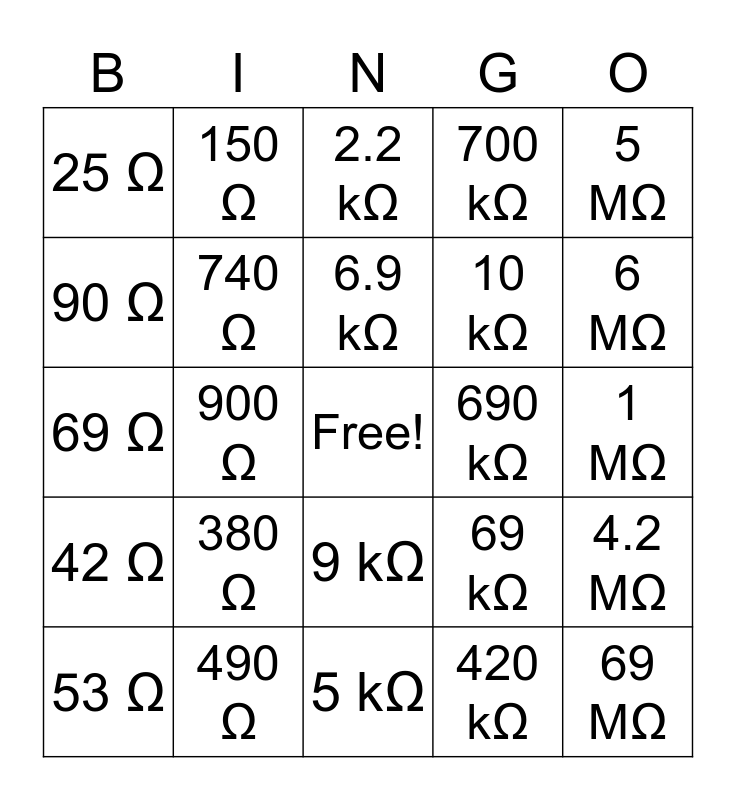 | B | I | N | G | O |
|---|---|---|---|---|
| 25 Ω | 150 Ω | 2.2 kΩ | 700 kΩ | 5 MΩ |
| 90 Ω | 740 Ω | 6.9 kΩ | 10 kΩ | 6 MΩ |
| 69 Ω | 900 Ω | Free! | 690 kΩ | 1 MΩ |
| 42 Ω | 380 Ω | 9 kΩ | 69 kΩ | 4.2 MΩ |
| 53 Ω | 490 Ω | 5 kΩ | 420 kΩ | 69 MΩ |